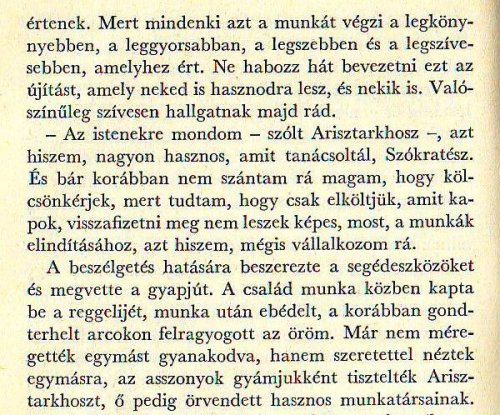 értenek. Mert mindenki azt a munkát végzi a legkönnyebben, a leggyorsabban, a legszebben és a legszívesebben, amelyhez ért. Ne habozz hát bevezetni ezt az újítást, amely neked is hasznodra lesz, és nekik is. Valószínűleg szívesen hallgatnak majd rád.

– Az istenekre mondom – szólt Arisztarkhosz –, azt hiszem, nagyon hasznos, amit tanácsoltál, Szókratész. És bár korábban nem szántam rá magam, hogy kölcsönkérjek, mert tudtam, hogy csak elköltjük, amit kapok, visszafizetni meg nem leszek képes, most, a munkák elindításához, azt hiszem, mégis vállalkozom rá.

A beszélgetés hatására beszerezte a segédeszközöket és megvette a gyapjút. A család munka közben kapta be a reggelijét, munka után ebédelt, a korábban gondterhelt arcokon felragyogott az öröm. Már nem méregették egymást gyanakodva, hanem szeretettel néztek egymásra, az asszonyok gyámjukként tisztelték Arisztarkhoszt, ő pedig örvendett hasznos munkatársainak.